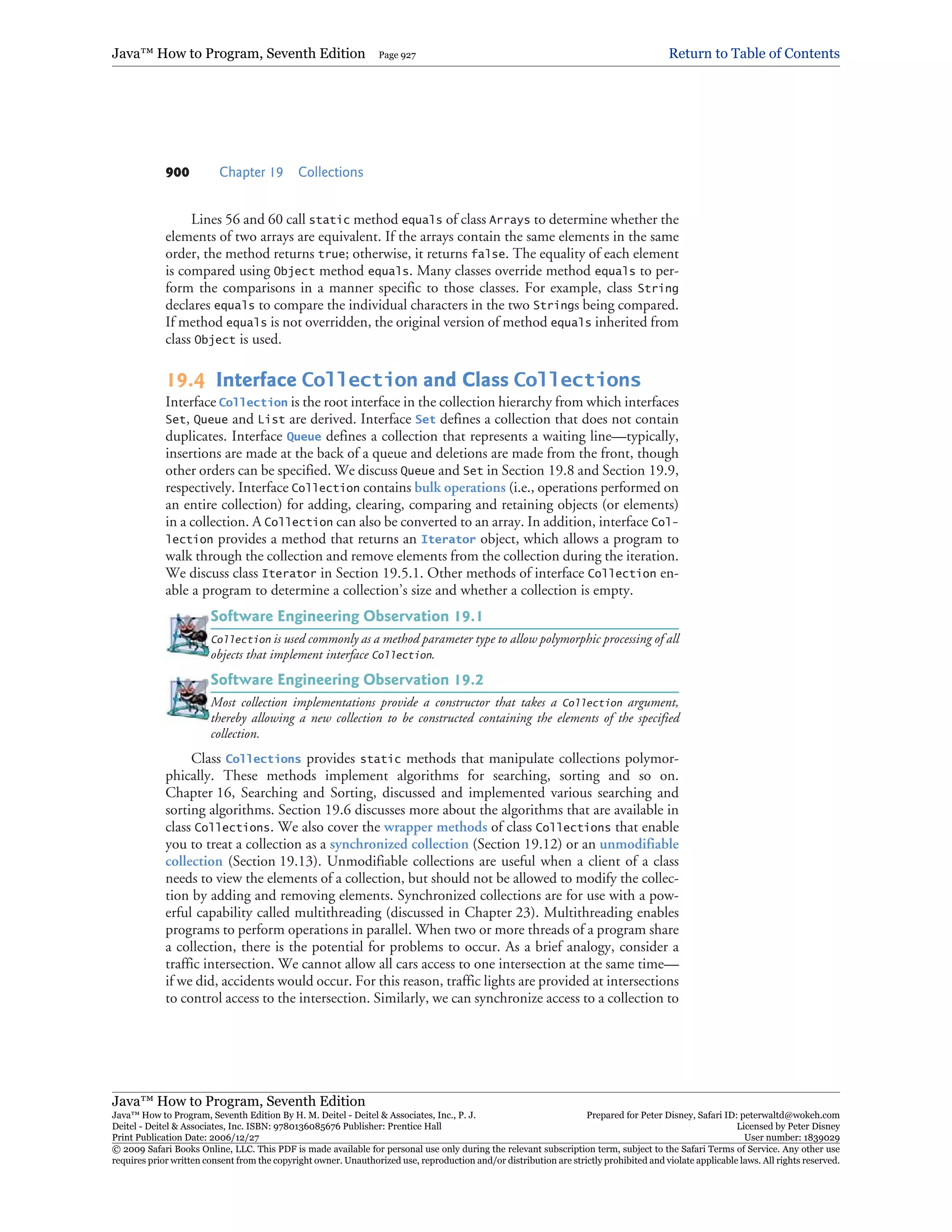 Java™ How to Program, Seventh Edition Page 927 Return to Table of Contents

900 Chapter 19 Collections

Lines 56 and 60 call static method equals of class Arrays to determine whether the elements of two arrays are equivalent. If the arrays contain the same elements in the same order, the method returns true; otherwise, it returns false. The equality of each element is compared using Object method equals. Many classes override method equals to perform the comparisons in a manner specific to those classes. For example, class String declares equals to compare the individual characters in the two Strings being compared. If method equals is not overridden, the original version of method equals inherited from class Object is used.

19.4 Interface Collection and Class Collections

Interface Collection is the root interface in the collection hierarchy from which interfaces Set, Queue and List are derived. Interface Set defines a collection that does not contain duplicates. Interface Queue defines a collection that represents a waiting line—typically, insertions are made at the back of a queue and deletions are made from the front, though other orders can be specified. We discuss Queue and Set in Section 19.8 and Section 19.9, respectively. Interface Collection contains bulk operations (i.e., operations performed on an entire collection) for adding, clearing, comparing and retaining objects (or elements) in a collection. A Collection can also be converted to an array. In addition, interface Collection provides a method that returns an Iterator object, which allows a program to walk through the collection and remove elements from the collection during the iteration. We discuss class Iterator in Section 19.5.1. Other methods of interface Collection enable a program to determine a collection's size and whether a collection is empty.

Software Engineering Observation 19.1

Collection is used commonly as a method parameter type to allow polymorphic processing of all objects that implement interface Collection.

Software Engineering Observation 19.2

Most collection implementations provide a constructor that takes a Collection argument, thereby allowing a new collection to be constructed containing the elements of the specified collection.

Class Collections provides static methods that manipulate collections polymorphically. These methods implement algorithms for searching, sorting and so on. Chapter 16, Searching and Sorting, discussed and implemented various searching and sorting algorithms. Section 19.6 discusses more about the algorithms that are available in class Collections. We also cover the wrapper methods of class Collections that enable you to treat a collection as a synchronized collection (Section 19.12) or an unmodifiable collection (Section 19.13). Unmodifiable collections are useful when a client of a class needs to view the elements of a collection, but should not be allowed to modify the collection by adding and removing elements. Synchronized collections are for use with a powerful capability called multithreading (discussed in Chapter 23). Multithreading enables programs to perform operations in parallel. When two or more threads of a program share a collection, there is the potential for problems to occur. As a brief analogy, consider a traffic intersection. We cannot allow all cars access to one intersection at the same time—if we did, accidents would occur. For this reason, traffic lights are provided at intersections to control access to the intersection. Similarly, we can synchronize access to a collection to

Java™ How to Program, Seventh Edition
Java™ How to Program, Seventh Edition By H. M. Deitel - Deitel & Associates, Inc., P. J. Deitel - Deitel & Associates, Inc. ISBN: 9780136085676 Publisher: Prentice Hall
Print Publication Date: 2006/12/27
Prepared for Peter Disney, Safari ID: peterwaltd@wokeh.com
Licensed by Peter Disney
User number: 1839029
© 2009 Safari Books Online, LLC. This PDF is made available for personal use only during the relevant subscription term, subject to the Safari Terms of Service. Any other use requires prior written consent from the copyright owner. Unauthorized use, reproduction and/or distribution are strictly prohibited and violate applicable laws. All rights reserved.